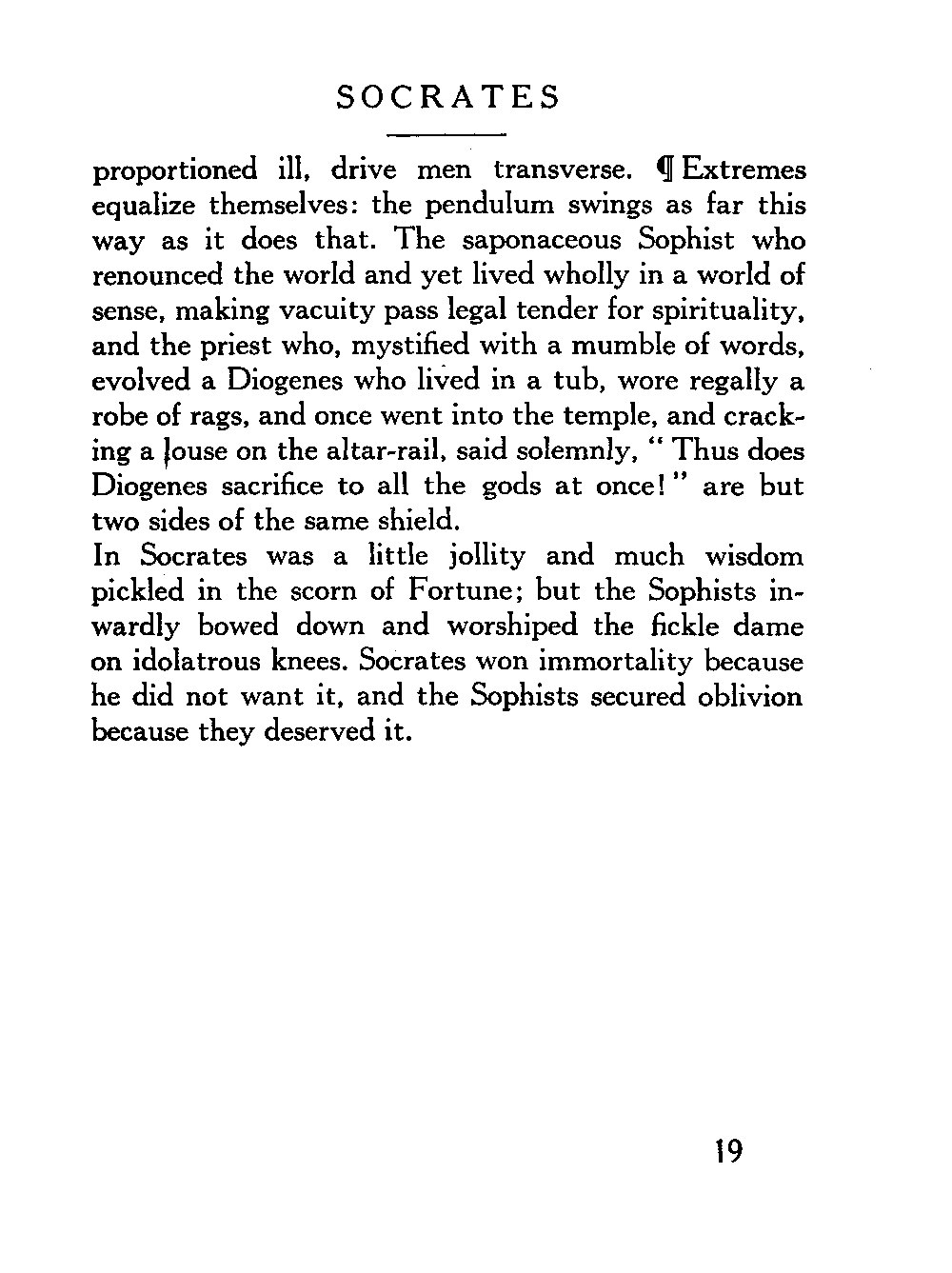 SOCRATES

proportioned ill, drive men transverse. ¶ Extremes equalize themselves: the pendulum swings as far this way as it does that. The saponaceous Sophist who renounced the world and yet lived wholly in a world of sense, making vacuity pass legal tender for spirituality, and the priest who, mystified with a mumble of words, evolved a Diogenes who lived in a tub, wore regally a robe of rags, and once went into the temple, and cracking a louse on the altar-rail, said solemnly, " Thus does Diogenes sacrifice to all the gods at once! " are but two sides of the same shield.
In Socrates was a little jollity and much wisdom pickled in the scorn of Fortune; but the Sophists inwardly bowed down and worshiped the fickle dame on idolatrous knees. Socrates won immortality because he did not want it, and the Sophists secured oblivion because they deserved it.

19